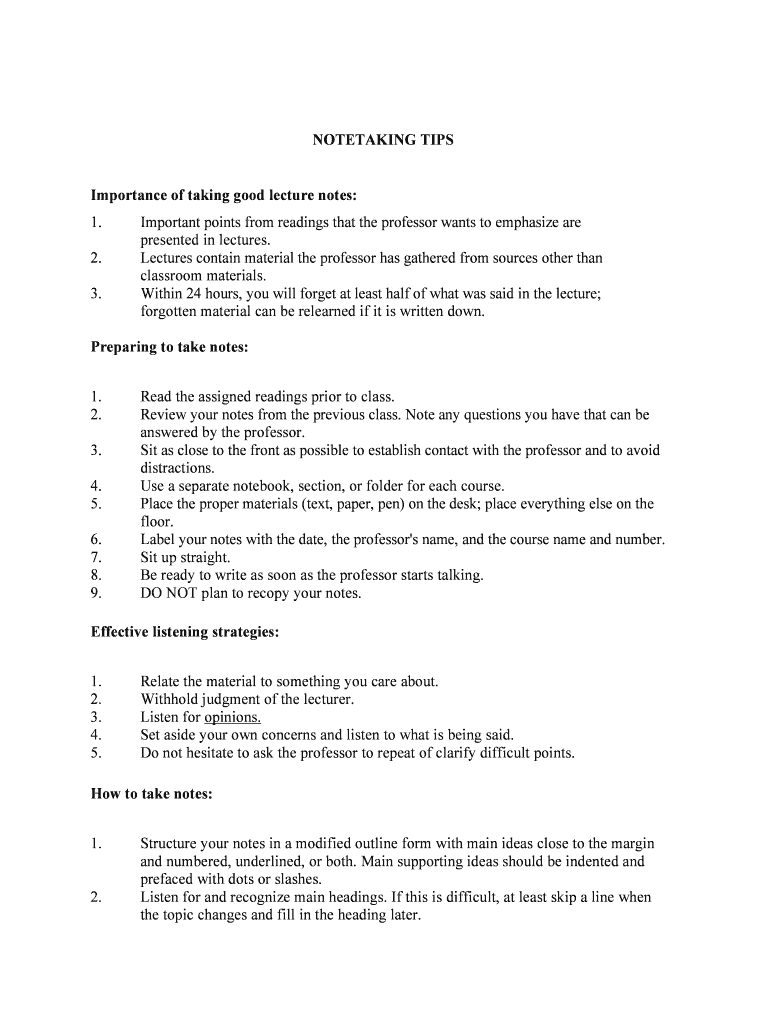 NOTETAKING TIPS

Importance of taking good lecture notes:

1. Important points from readings that the professor wants to emphasize are presented in lectures.
2. Lectures contain material the professor has gathered from sources other than classroom materials.
3. Within 24 hours, you will forget at least half of what was said in the lecture; forgotten material can be relearned if it is written down.

Preparing to take notes:

1. Read the assigned readings prior to class.
2. Review your notes from the previous class. Note any questions you have that can be answered by the professor.
3. Sit as close to the front as possible to establish contact with the professor and to avoid distractions.
4. Use a separate notebook, section, or folder for each course.
5. Place the proper materials (text, paper, pen) on the desk; place everything else on the floor.
6. Label your notes with the date, the professor's name, and the course name and number.
7. Sit up straight.
8. Be ready to write as soon as the professor starts talking.
9. DO NOT plan to recopy your notes.

Effective listening strategies:

1. Relate the material to something you care about.
2. Withhold judgment of the lecturer.
3. Listen for opinions.
4. Set aside your own concerns and listen to what is being said.
5. Do not hesitate to ask the professor to repeat of clarify difficult points.

How to take notes:

1. Structure your notes in a modified outline form with main ideas close to the margin and numbered, underlined, or both. Main supporting ideas should be indented and prefaced with dots or slashes.
2. Listen for and recognize main headings. If this is difficult, at least skip a line when the topic changes and fill in the heading later.